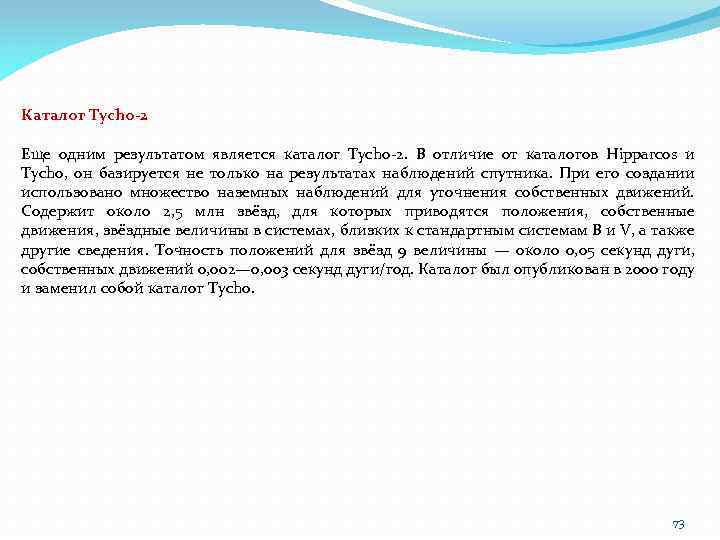 Каталог Tycho-2

Еще одним результатом является каталог Tycho-2. В отличие от каталогов Hipparcos и Tycho, он базируется не только на результатах наблюдений спутника. При его создании использовано множество наземных наблюдений для уточнения собственных движений. Содержит около 2,5 млн звёзд, для которых приводятся положения, собственные движения, звёздные величины в системах, близких к стандартным системам B и V, а также другие сведения. Точность положений для звёзд 9 величины — около 0,05 секунд дуги, собственных движений 0,002—0,003 секунд дуги/год. Каталог был опубликован в 2000 году и заменил собой каталог Tycho.

73